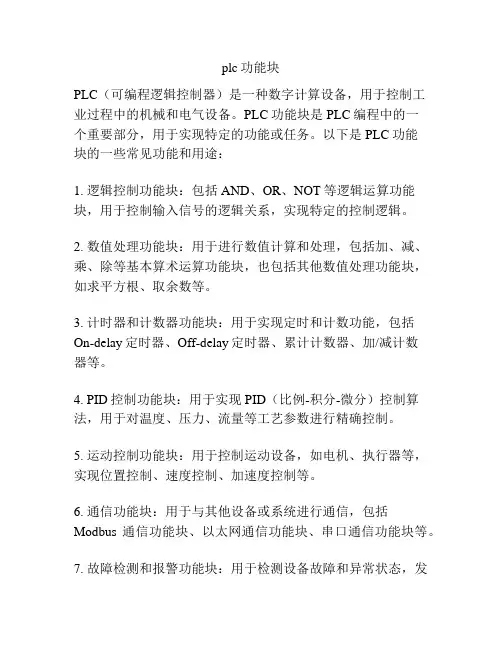 plc 功能块

PLC（可编程逻辑控制器）是一种数字计算设备，用于控制工业过程中的机械和电气设备。PLC 功能块是 PLC 编程中的一个重要部分，用于实现特定的功能或任务。以下是 PLC 功能块的一些常见功能和用途：

1. 逻辑控制功能块：包括 AND、OR、NOT 等逻辑运算功能块，用于控制输入信号的逻辑关系，实现特定的控制逻辑。

2. 数值处理功能块：用于进行数值计算和处理，包括加、减、乘、除等基本算术运算功能块，也包括其他数值处理功能块，如求平方根、取余数等。

3. 计时器和计数器功能块：用于实现定时和计数功能，包括 On-delay 定时器、Off-delay 定时器、累计计数器、加/减计数器等。

4. PID 控制功能块：用于实现 PID（比例-积分-微分）控制算法，用于对温度、压力、流量等工艺参数进行精确控制。

5. 运动控制功能块：用于控制运动设备，如电机、执行器等，实现位置控制、速度控制、加速度控制等。

6. 通信功能块：用于与其他设备或系统进行通信，包括 Modbus 通信功能块、以太网通信功能块、串口通信功能块等。

7. 故障检测和报警功能块：用于检测设备故障和异常状态，发